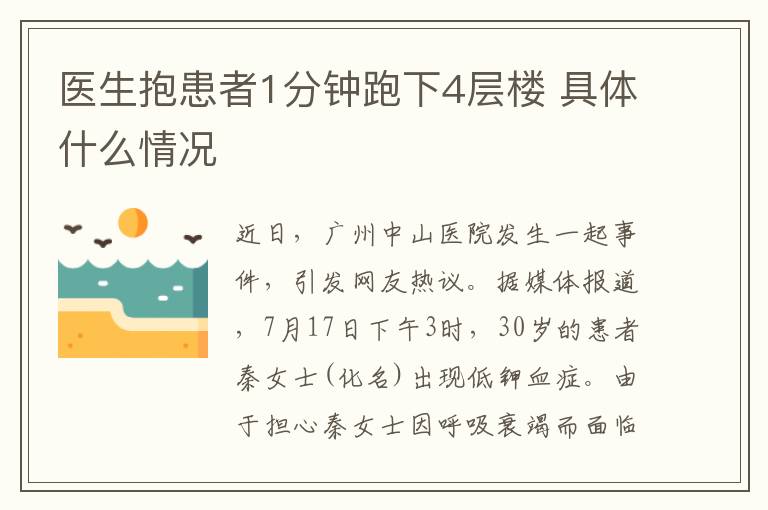 医生抱患者1分钟跑下4层楼 具体什么情况

近日，广州中山医院发生一起事件，引发网友热议。据媒体报道，7月17日下午3时，30岁的患者秦女士(化名)出现低钾血症。由于担心秦女士因呼吸衰竭而面临